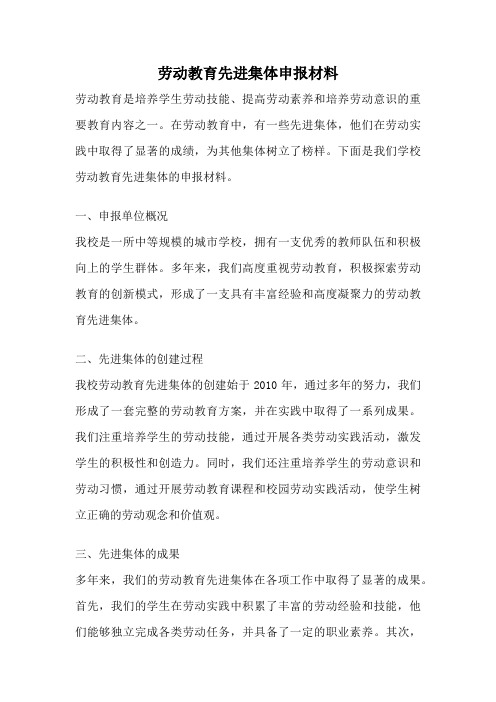 劳动教育先进集体申报材料

劳动教育是培养学生劳动技能、提高劳动素养和培养劳动意识的重要教育内容之一。在劳动教育中，有一些先进集体，他们在劳动实践中取得了显著的成绩，为其他集体树立了榜样。下面是我们学校劳动教育先进集体的申报材料。

一、申报单位概况

我校是一所中等规模的城市学校，拥有一支优秀的教师队伍和积极向上的学生群体。多年来，我们高度重视劳动教育，积极探索劳动教育的创新模式，形成了一支具有丰富经验和高度凝聚力的劳动教育先进集体。

二、先进集体的创建过程

我校劳动教育先进集体的创建始于 2010 年，通过多年的努力，我们形成了一套完整的劳动教育方案，并在实践中取得了一系列成果。我们注重培养学生的劳动技能，通过开展各类劳动实践活动，激发学生的积极性和创造力。同时，我们还注重培养学生的劳动意识和劳动习惯，通过开展劳动教育课程和校园劳动实践活动，使学生树立正确的劳动观念和价值观。

三、先进集体的成果

多年来，我们的劳动教育先进集体在各项工作中取得了显著的成果。首先，我们的学生在劳动实践中积累了丰富的劳动经验和技能，他们能够独立完成各类劳动任务，并具备了一定的职业素养。其次，